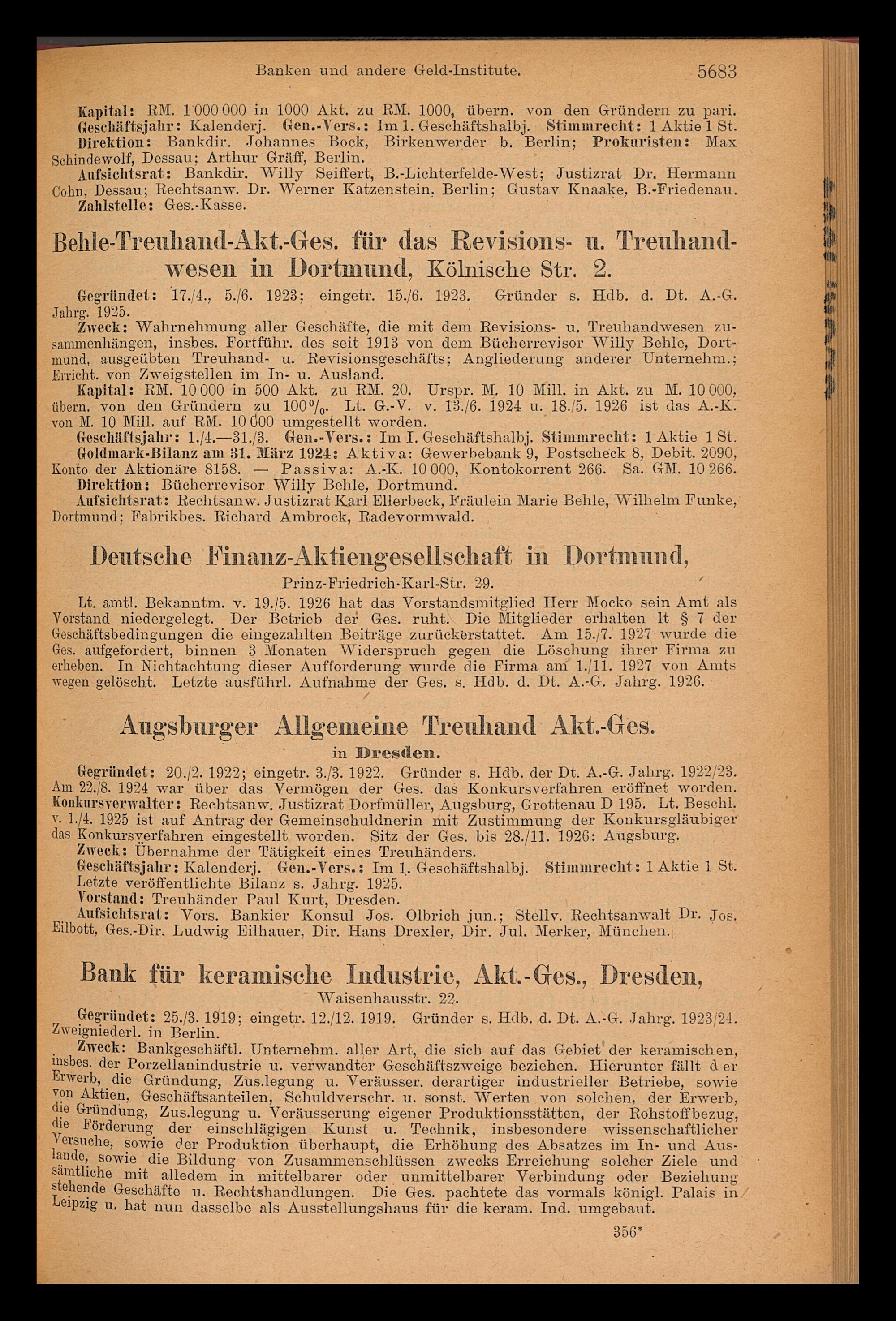 Banken und andere Geld-Institute. 5683

Kapital: RM. 1 000 000 in 1000 Akt. zu RM. 1000, übern. von den Gründern zu pari.
Geschäftsjahr: Kalenderj. Gen.-Vers.: Im 1. Geschäftshalbj. Stimmrecht: 1 Aktie 1 St.
Direktion: Bankdir. Johannes Bock, Birkenwerder b. Berlin; Prokuristen: Max Schindewolf, Dessau; Arthur Gräff, Berlin.
Aufsichtsrat: Bankdir. Willy Seiffert, B.-Lichterfelde-West; Justizrat Dr. Hermann Cohn, Dessau; Rechtsanw. Dr. Werner Katzenstein, Berlin; Gustav Knaake, B.-Friedenau.
Zahlstelle: Ges.-Kasse.

Behle-Treuhand-Akt.-Ges. für das Revisions- u. Treuhandwesen in Dortmund, Kölnische Str. 2.

Gegründet: 17./4., 5./6. 1923; eingetr. 15./6. 1923. Gründer s. Hdb. d. Dt. A.-G. Jahrg. 1925.
Zweck: Wahrnehmung aller Geschäfte, die mit dem Revisions- u. Treuhandwesen zusammenhängen, insbes. Fortführ. des seit 1913 von dem Bücherrevisor Willy Behle, Dortmund, ausgeübten Treuhand- u. Revisionsgeschäfts; Angliederung anderer Unternehm.; Erricht. von Zweigstellen im In- u. Ausland.
Kapital: RM. 10 000 in 500 Akt. zu RM. 20. Urspr. M. 10 Mill. in Akt. zu M. 10 000, übern. von den Gründern zu 100%. Lt. G.-V. v. 13./6. 1924 u. 18./5. 1926 ist das A.-K. von M. 10 Mill. auf RM. 10 000 umgestellt worden.
Geschäftsjahr: 1./4.—31./3. Gen.-Vers.: Im I. Geschäftshalbj. Stimmrecht: 1 Aktie 1 St.
Goldmark-Bilanz am 31. März 1924: Aktiva: Gewerbebank 9, Postscheck 8, Debit. 2090, Konto der Aktionäre 8158. — Passiva: A.-K. 10 000, Kontokorrent 266. Sa. GM. 10 266.
Direktion: Bücherrevisor Willy Behle, Dortmund.
Aufsichtsrat: Rechtsanw. Justizrat Karl Ellerbeck, Fräulein Marie Behle, Wilhelm Funke, Dortmund; Fabrikbes. Richard Ambrock, Radevormwald.

Deutsche Finanz-Aktiengesellschaft in Dortmund,
Prinz-Friedrich-Karl-Str. 29.

Lt. amtl. Bekanntm. v. 19./5. 1926 hat das Vorstandsmitglied Herr Mocko sein Amt als Vorstand niedergelegt. Der Betrieb der Ges. ruht. Die Mitglieder erhalten lt § 7 der Geschäftsbedingungen die eingezahlten Beiträge zurückerstattet. Am 15./7. 1927 wurde die Ges. aufgefordert, binnen 3 Monaten Widerspruch gegen die Löschung ihrer Firma zu erheben. In Nichtachtung dieser Aufforderung wurde die Firma am 1./11. 1927 von Amts wegen gelöscht. Letzte ausführl. Aufnahme der Ges. s. Hdb. d. Dt. A.-G. Jahrg. 1926.

Augsburger Allgemeine Treuhand Akt.-Ges.
in Dresden.

Gegründet: 20./2. 1922; eingetr. 3./3. 1922. Gründer s. Hdb. der Dt. A.-G. Jahrg. 1922/23. Am 22./8. 1924 war über das Vermögen der Ges. das Konkursverfahren eröffnet worden. Konkursverwalter: Rechtsanw. Justizrat Dorfmüller, Augsburg, Grottenau D 195. Lt. Beschl. v. 1./4. 1925 ist auf Antrag der Gemeinschuldnerin mit Zustimmung der Konkursgläubiger das Konkursverfahren eingestellt worden. Sitz der Ges. bis 28./11. 1926: Augsburg.
Zweck: Übernahme der Tätigkeit eines Treuhänders.
Geschäftsjahr: Kalenderj. Gen.-Vers.: Im 1. Geschäftshalbj. Stimmrecht: 1 Aktie 1 St. Letzte veröffentlichte Bilanz s. Jahrg. 1925.
Vorstand: Treuhänder Paul Kurt, Dresden.
Aufsichtsrat: Vors. Bankier Konsul Jos. Olbrich jun.; Stellv. Rechtsanwalt Dr. Jos. Eilbott, Ges.-Dir. Ludwig Eilhauer, Dir. Hans Drexler, Dir. Jul. Merker, München.

Bank für keramische Industrie, Akt.-Ges., Dresden,
Waisenhausstr. 22.

Gegründet: 25./3. 1919; eingetr. 12./12. 1919. Gründer s. Hdb. d. Dt. A.-G. Jahrg. 1923/24. Zweigniederl. in Berlin.
Zweck: Bankgeschäftl. Unternehm. aller Art, die sich auf das Gebiet der keramischen, insbes. der Porzellanindustrie u. verwandter Geschäftszweige beziehen. Hierunter fällt der Erwerb, die Gründung, Zus.legung u. Veräusser. derartiger industrieller Betriebe, sowie von Aktien, Geschäftsanteilen, Schuldverschr. u. sonst. Werten von solchen, der Erwerb, die Gründung, Zus.legung u. Veräusserung eigener Produktionsstätten, der Rohstoffbezug, die Förderung der einschlägigen Kunst u. Technik, insbesondere wissenschaftlicher Versuche, sowie der Produktion überhaupt, die Erhöhung des Absatzes im In- und Auslande, sowie die Bildung von Zusammenschlüssen zwecks Erreichung solcher Ziele und sämtliche mit alledem in mittelbarer oder unmittelbarer Verbindung oder Beziehung stehende Geschäfte u. Rechtshandlungen. Die Ges. pachtete das vormals königl. Palais in Leipzig u. hat nun dasselbe als Ausstellungshaus für die keram. Ind. umgebaut.

356*